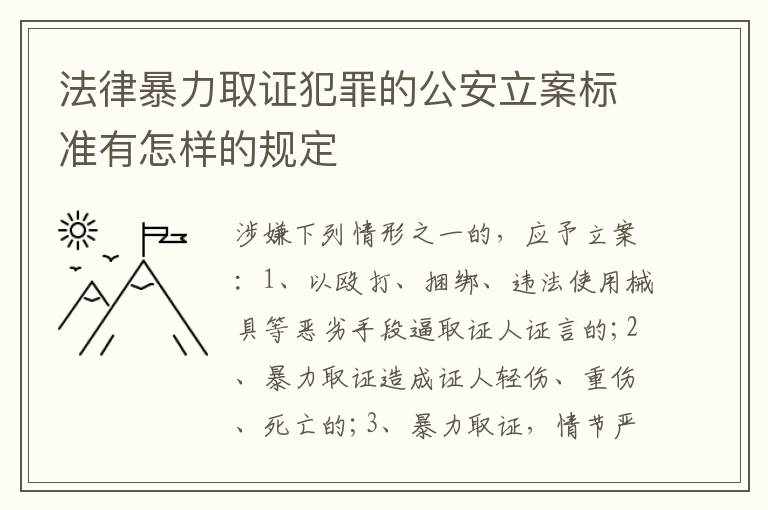 法律暴力取证犯罪的公安立案标准有怎样的规定

涉嫌下列情形之一的，应予立案：1、以殴打、捆绑、违法使用械具等恶劣手段逼取证人证言的；2、暴力取证造成证人轻伤、重伤、死亡的；3、暴力取证，情节严